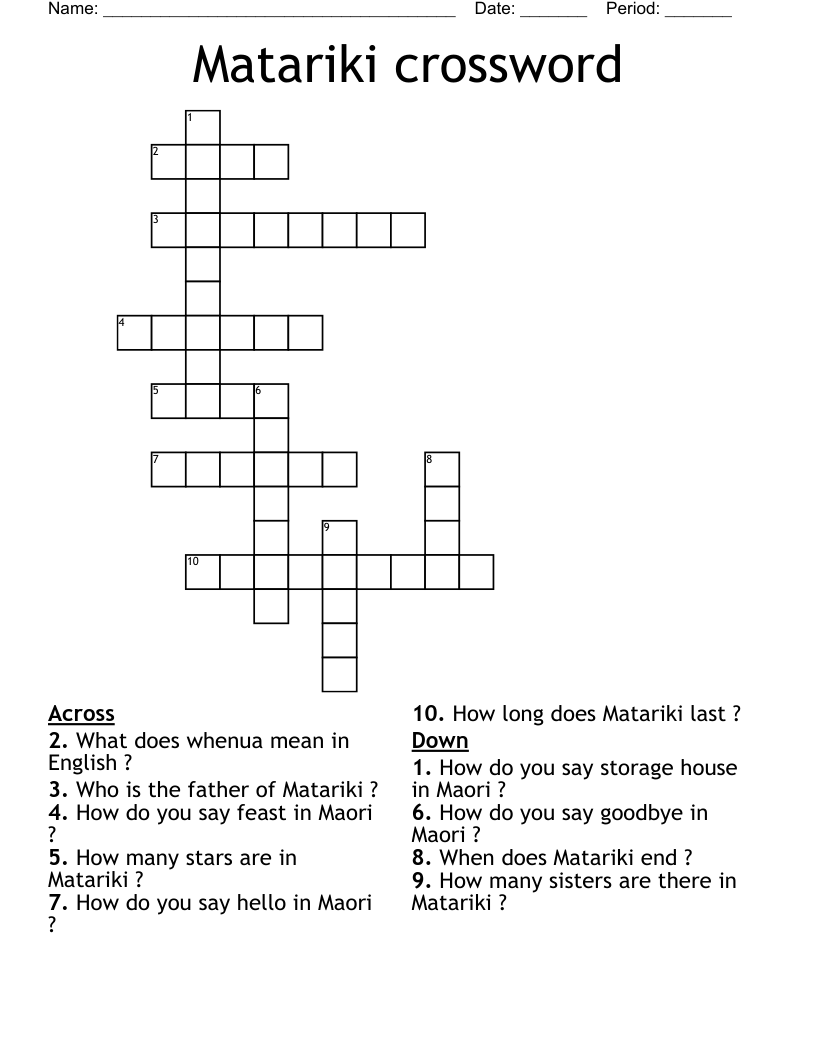 Name: ______________________________________ Date: _______ Period: _______

Matariki crossword

1
2
3
4
5 6
7 8
9
10

Across
2. What does whenua mean in English ?
3. Who is the father of Matariki ?
4. How do you say feast in Maori ?
5. How many stars are in Matariki ?
7. How do you say hello in Maori ?
10. How long does Matariki last ?

Down
1. How do you say storage house in Maori ?
6. How do you say goodbye in Maori ?
8. When does Matariki end ?
9. How many sisters are there in Matariki ?